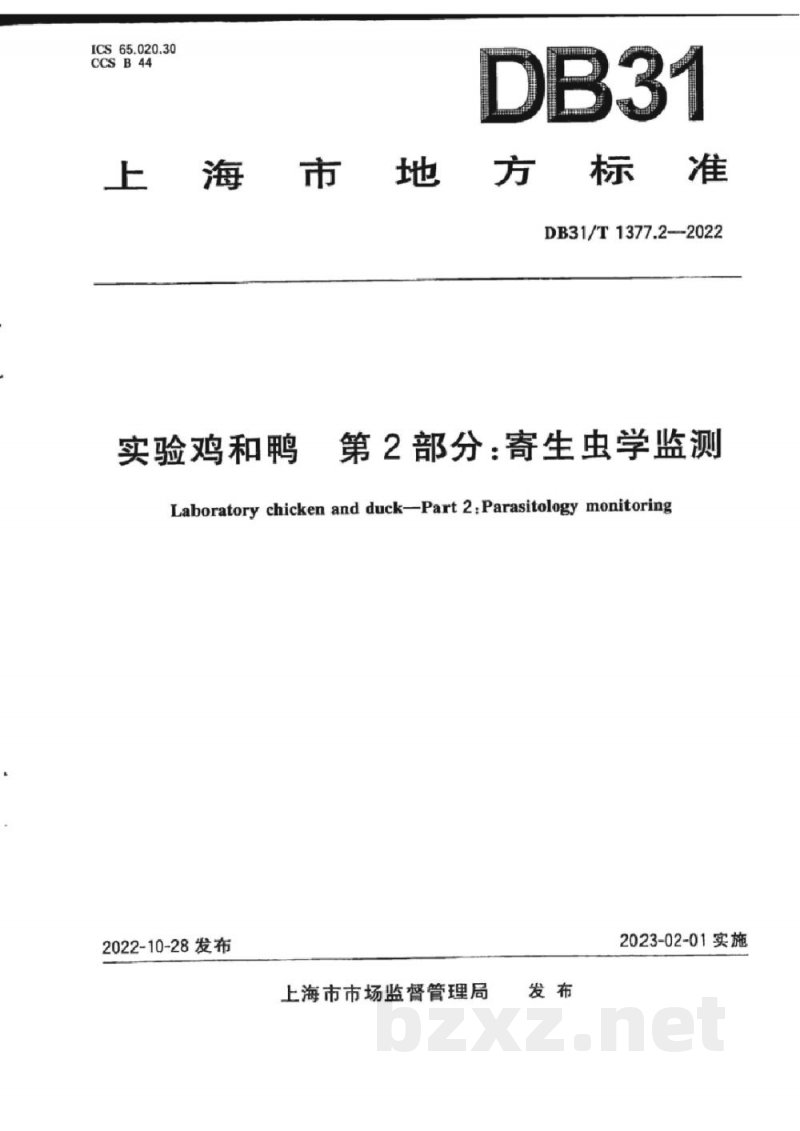 ICS 65.020.30
CCS B 44

DB31

上海市地方标准

DB31/T 1377.2—2022

实验鸡和鸭 第2部分：寄生虫学监测

Laboratory chicken and duck—Part 2：Parasitology monitoring

2022-10-28 发布

2023-02-01 实施

上海市市场监督管理局 发布

bzxz.net